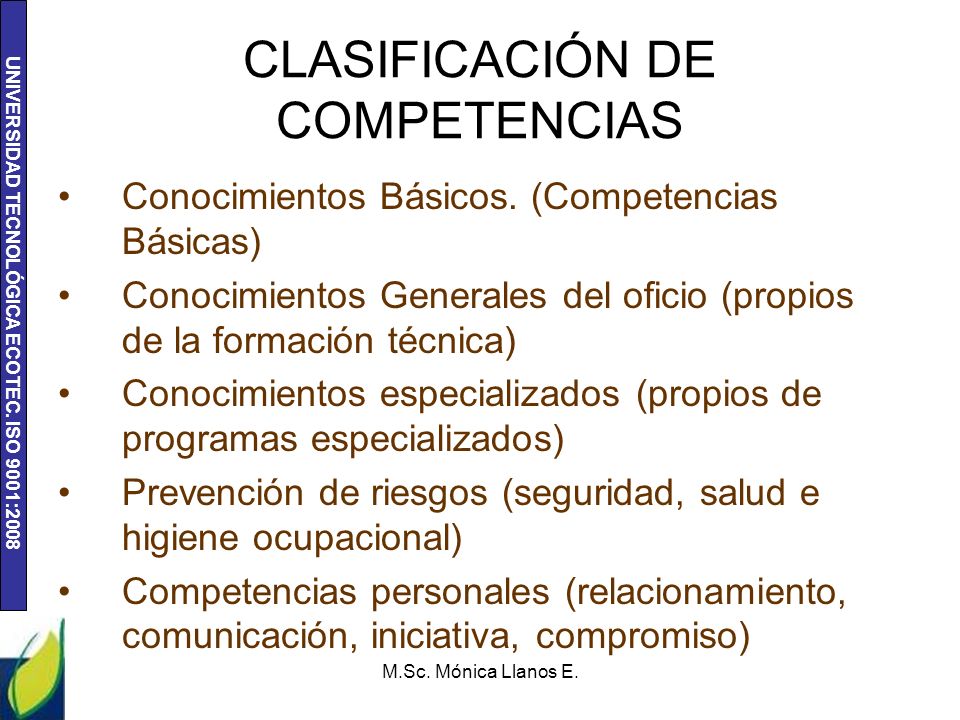 UNIVERSIDAD TECNOLÓGICA ECOTEC. ISO 9001:2008

CLASIFICACIÓN DE COMPETENCIAS

• Conocimientos Básicos. (Competencias Básicas)
• Conocimientos Generales del oficio (propios de la formación técnica)
• Conocimientos especializados (propios de programas especializados)
• Prevención de riesgos (seguridad, salud e higiene ocupacional)
• Competencias personales (relacionamiento, comunicación, iniciativa, compromiso)

M.Sc. Mónica Llanos E.